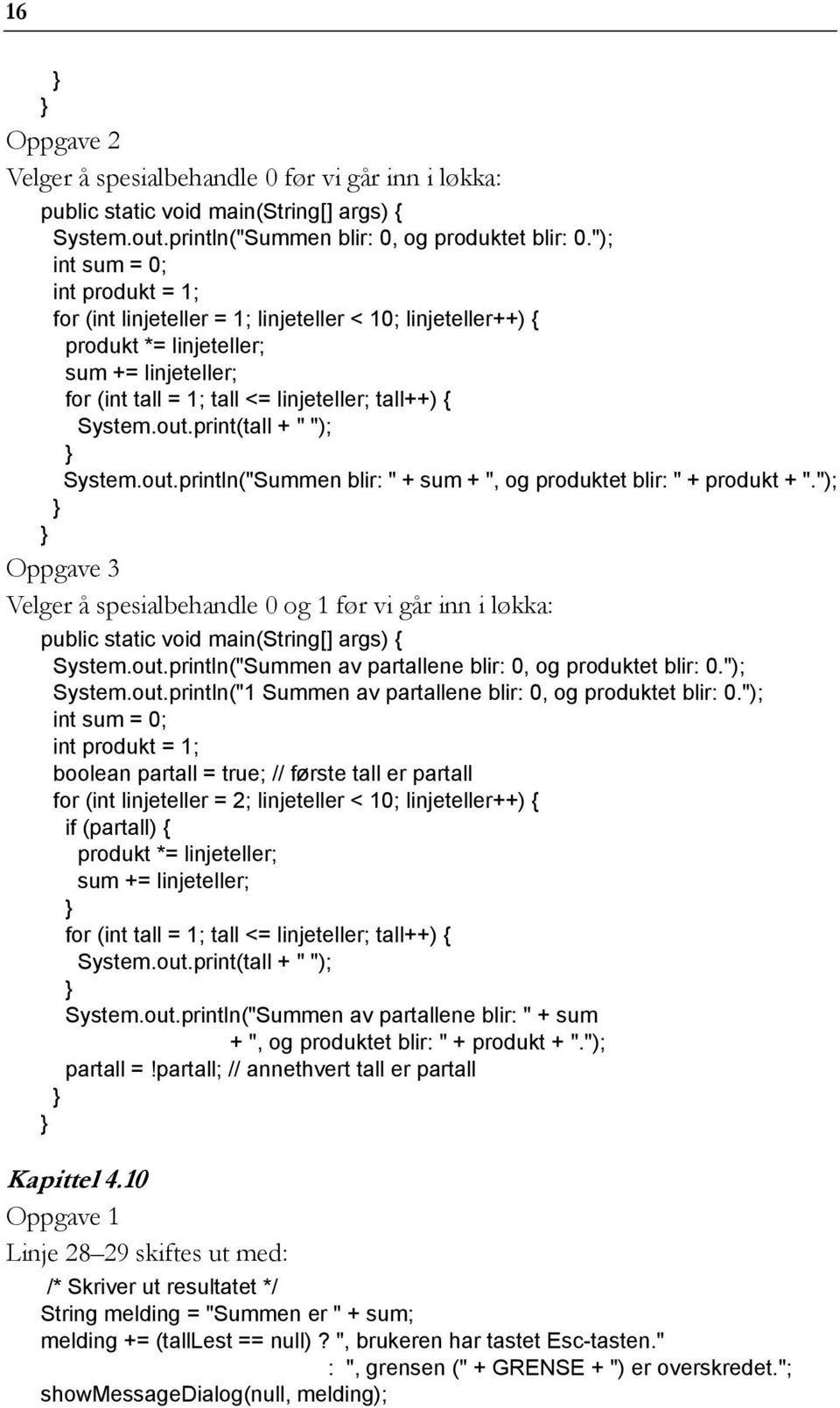 16

}
}
Oppgave 2
Velger å spesialbehandle 0 før vi går inn i løkka:
public static void main(String[] args) {
System.out.println("Summen blir: 0, og produktet blir: 0.");
int sum = 0;
int produkt = 1;
for (int linjeteller = 1; linjeteller < 10; linjeteller++) {
produkt *= linjeteller;
sum += linjeteller;
for (int tall = 1; tall <= linjeteller; tall++) {
System.out.print(tall + " ");
}
System.out.println("Summen blir: " + sum + ", og produktet blir: " + produkt + ".");
}
}
Oppgave 3
Velger å spesialbehandle 0 og 1 før vi går inn i løkka:
public static void main(String[] args) {
System.out.println("Summen av partallene blir: 0, og produktet blir: 0.");
System.out.println("1 Summen av partallene blir: 0, og produktet blir: 0.");
int sum = 0;
int produkt = 1;
boolean partall = true; // første tall er partall
for (int linjeteller = 2; linjeteller < 10; linjeteller++) {
if (partall) {
produkt *= linjeteller;
sum += linjeteller;
}
for (int tall = 1; tall <= linjeteller; tall++) {
System.out.print(tall + " ");
}
System.out.println("Summen av partallene blir: " + sum
+ ", og produktet blir: " + produkt + ".");
partall =!partall; // annethvert tall er partall
}
}

Kapittel 4.10
Oppgave 1
Linje 28–29 skiftes ut med:
/* Skriver ut resultatet */
String melding = "Summen er " + sum;
melding += (tallLest == null)? ", brukeren har tastet Esc-tasten."
: ", grensen (" + GRENSE + ") er overskredet.";
showMessageDialog(null, melding);